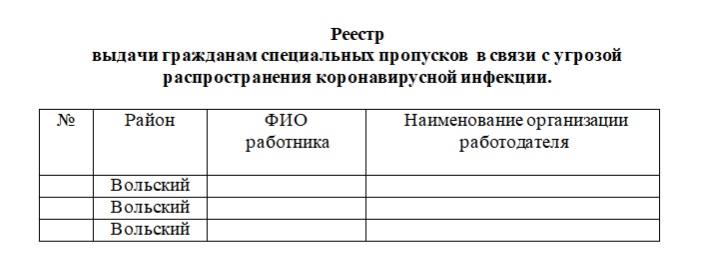 Реестр
выдачи гражданам специальных пропусков в связи с угрозой распространения коронавирусной инфекции.

| № | Район | ФИО работника | Наименование организации работодателя |
|---|---|---|---|
| | Вольский | | |
| | Вольский | | |
| | Вольский | | |